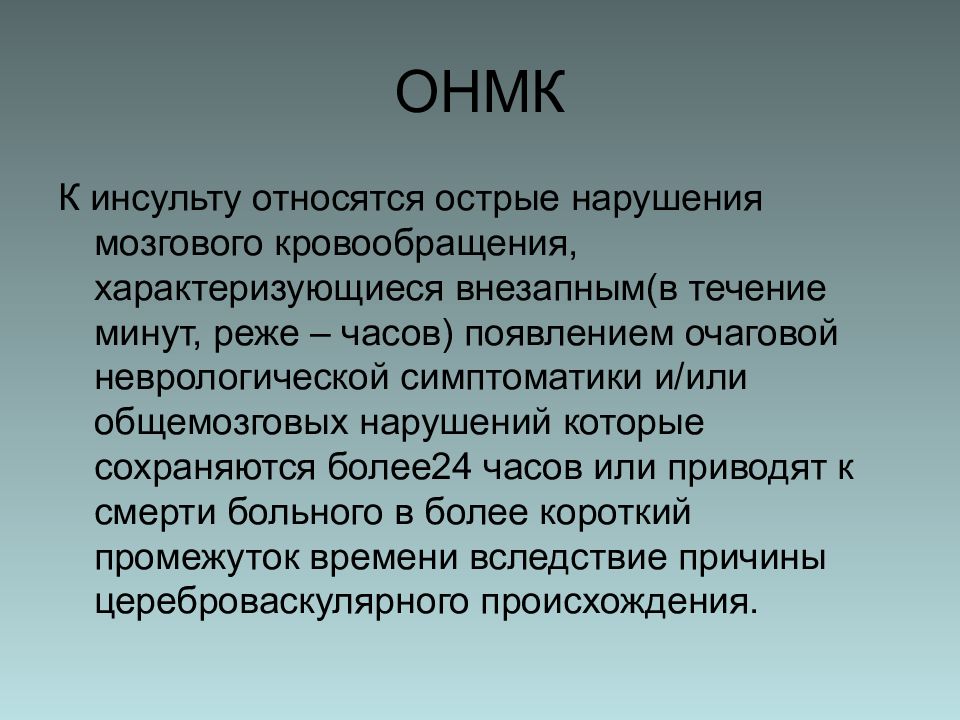 ОНМК

К инсульту относятся острые нарушения мозгового кровообращения, характеризующиеся внезапным(в течение минут, реже – часов) появлением очаговой неврологической симптоматики и/или общемозговых нарушений которые сохраняются более24 часов или приводят к смерти больного в более короткий промежуток времени вследствие причины цереброваскулярного происхождения.